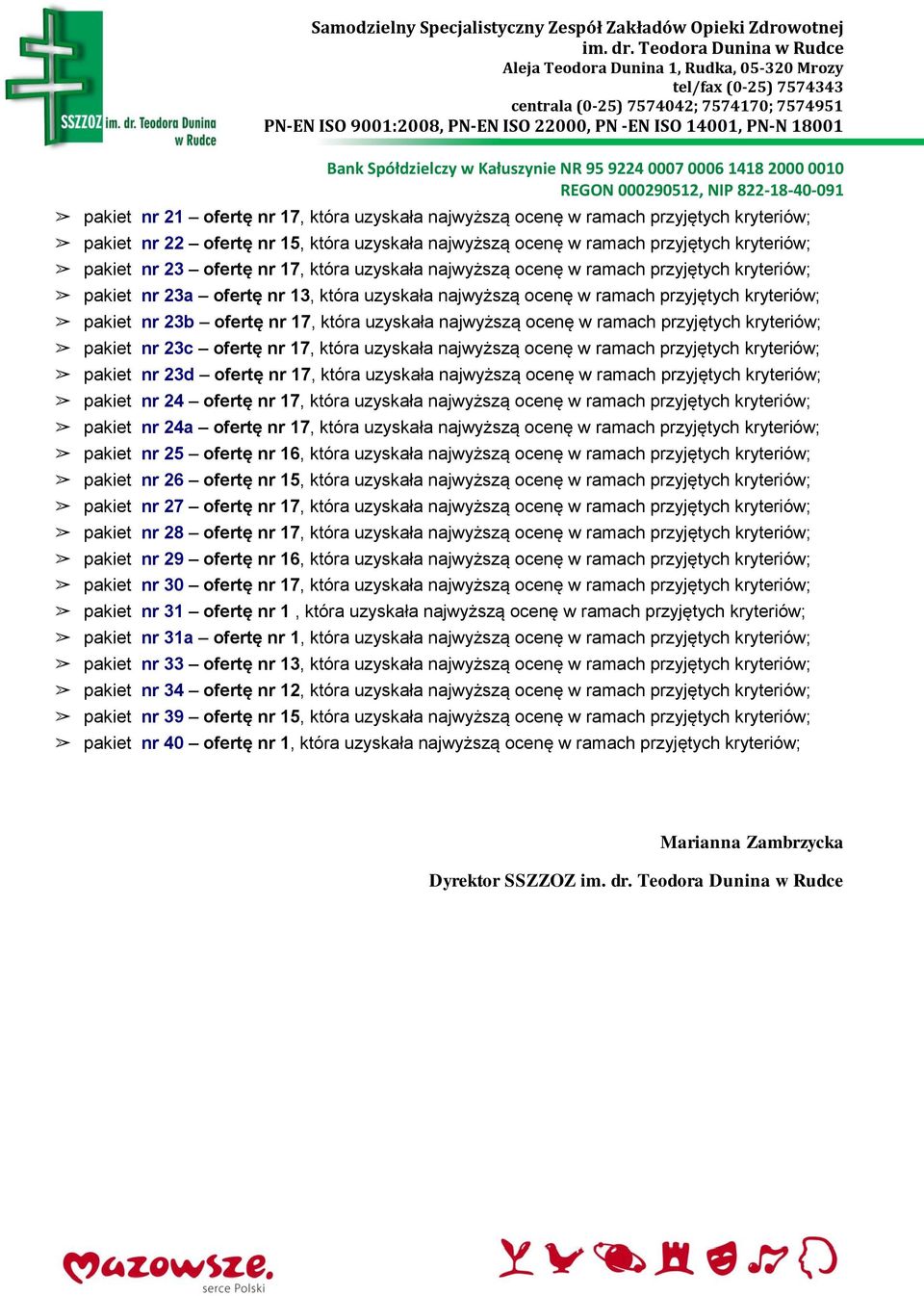 SSZZOZ im. dr. Teodora Dunina w Rudce

Samodzielny Specjalistyczny Zespół Zakładów Opieki Zdrowotnej
im. dr. Teodora Dunina w Rudce
Aleja Teodora Dunina 1, Rudka, 05-320 Mrozy
tel/fax (0-25) 7574343
centrala (0-25) 7574042; 7574170; 7574951
PN-EN ISO 9001:2008, PN-EN ISO 22000, PN -EN ISO 14001, PN-N 18001

Bank Spółdzielczy w Kałuszynie NR 95 9224 0007 0006 1418 2000 0010
REGON 000290512, NIP 822-18-40-091

➢ pakiet nr 21 – ofertę nr 17, która uzyskała najwyższą ocenę w ramach przyjętych kryteriów;
➢ pakiet nr 22 – ofertę nr 15, która uzyskała najwyższą ocenę w ramach przyjętych kryteriów;
➢ pakiet nr 23 – ofertę nr 17, która uzyskała najwyższą ocenę w ramach przyjętych kryteriów;
➢ pakiet nr 23a – ofertę nr 13, która uzyskała najwyższą ocenę w ramach przyjętych kryteriów;
➢ pakiet nr 23b – ofertę nr 17, która uzyskała najwyższą ocenę w ramach przyjętych kryteriów;
➢ pakiet nr 23c – ofertę nr 17, która uzyskała najwyższą ocenę w ramach przyjętych kryteriów;
➢ pakiet nr 23d – ofertę nr 17, która uzyskała najwyższą ocenę w ramach przyjętych kryteriów;
➢ pakiet nr 24 – ofertę nr 17, która uzyskała najwyższą ocenę w ramach przyjętych kryteriów;
➢ pakiet nr 24a – ofertę nr 17, która uzyskała najwyższą ocenę w ramach przyjętych kryteriów;
➢ pakiet nr 25 – ofertę nr 16, która uzyskała najwyższą ocenę w ramach przyjętych kryteriów;
➢ pakiet nr 26 – ofertę nr 15, która uzyskała najwyższą ocenę w ramach przyjętych kryteriów;
➢ pakiet nr 27 – ofertę nr 17, która uzyskała najwyższą ocenę w ramach przyjętych kryteriów;
➢ pakiet nr 28 – ofertę nr 17, która uzyskała najwyższą ocenę w ramach przyjętych kryteriów;
➢ pakiet nr 29 – ofertę nr 16, która uzyskała najwyższą ocenę w ramach przyjętych kryteriów;
➢ pakiet nr 30 – ofertę nr 17, która uzyskała najwyższą ocenę w ramach przyjętych kryteriów;
➢ pakiet nr 31 – ofertę nr 1 , która uzyskała najwyższą ocenę w ramach przyjętych kryteriów;
➢ pakiet nr 31a – ofertę nr 1, która uzyskała najwyższą ocenę w ramach przyjętych kryteriów;
➢ pakiet nr 33 – ofertę nr 13, która uzyskała najwyższą ocenę w ramach przyjętych kryteriów;
➢ pakiet nr 34 – ofertę nr 12, która uzyskała najwyższą ocenę w ramach przyjętych kryteriów;
➢ pakiet nr 39 – ofertę nr 15, która uzyskała najwyższą ocenę w ramach przyjętych kryteriów;
➢ pakiet nr 40 – ofertę nr 1, która uzyskała najwyższą ocenę w ramach przyjętych kryteriów;

Marianna Zambrzycka

Dyrektor SSZZOZ im. dr. Teodora Dunina w Rudce

Mazowsze. serce Polski